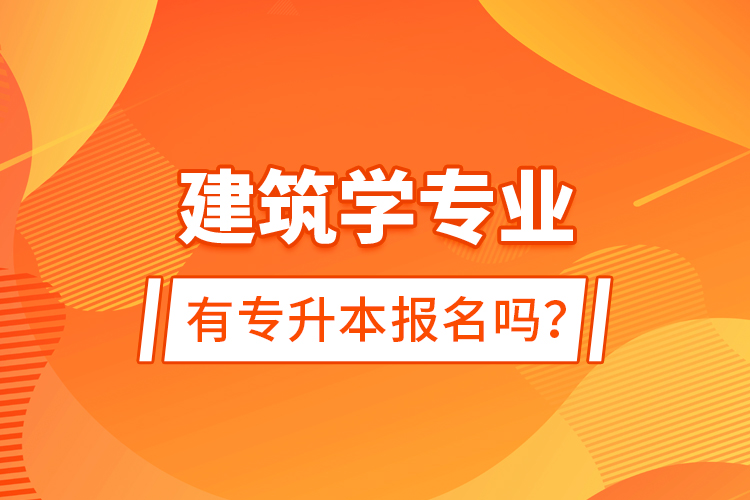 建筑学专业

有专升本报名吗?